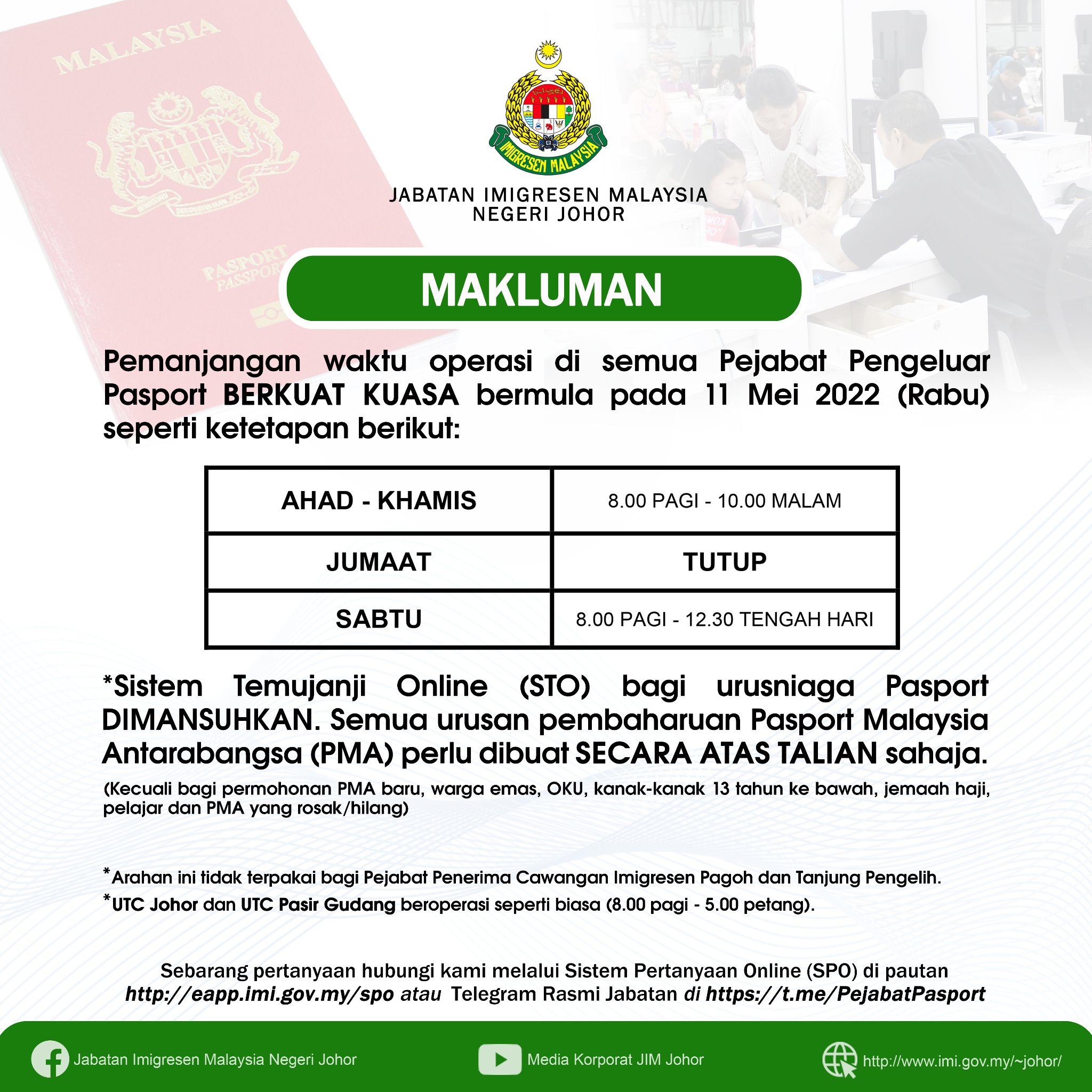 MALAYSIA

PASPORT
PASSPORT

IMIGRESEN MALAYSIA

JABATAN IMIGRESEN MALAYSIA
NEGERI JOHOR

MAKLUMAN

Pemanjangan waktu operasi di semua Pejabat Pengeluar Pasport BERKUAT KUASA bermula pada 11 Mei 2022 (Rabu) seperti ketetapan berikut:

| AHAD - KHAMIS | 8.00 PAGI - 10.00 MALAM |
|---|---|
| JUMAAT | TUTUP |
| SABTU | 8.00 PAGI - 12.30 TENGAH HARI |

*Sistem Temujanji Online (STO) bagi urusniaga Pasport DIMANSUHKAN. Semua urusan pembaharuan Pasport Malaysia Antarabangsa (PMA) perlu dibuat SECARA ATAS TALIAN sahaja.

(Kecuali bagi permohonan PMA baru, warga emas, OKU, kanak-kanak 13 tahun ke bawah, jemaah haji, pelajar dan PMA yang rosak/hilang)

*Arahan ini tidak terpakai bagi Pejabat Penerima Cawangan Imigresen Pagoh dan Tanjung Pengelih.
*UTC Johor dan UTC Pasir Gudang beroperasi seperti biasa (8.00 pagi - 5.00 petang).

Sebarang pertanyaan hubungi kami melalui Sistem Pertanyaan Online (SPO) di pautan http://eapp.imi.gov.my/spo atau Telegram Rasmi Jabatan di https://t.me/PejabatPasport

Jabatan Imigresen Malaysia Negeri Johor
Media Korporat JIM Johor
http://www.imi.gov.my/~johor/